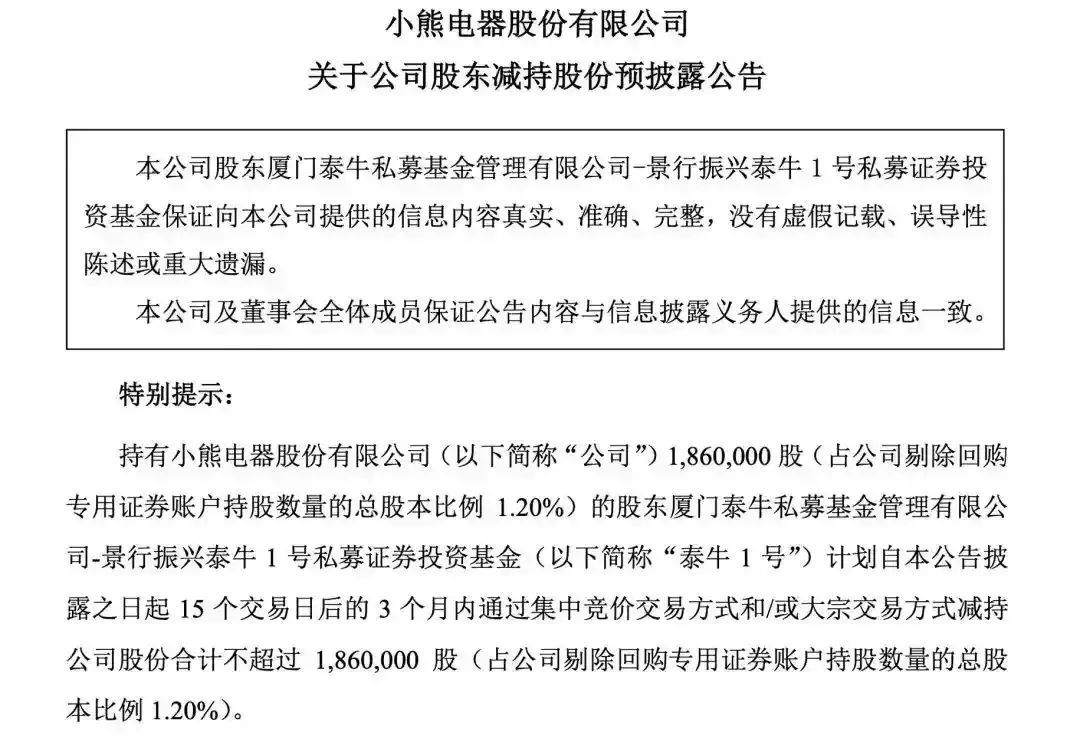 小熊电器股份有限公司
关于公司股东减持股份预披露公告

本公司股东厦门泰牛私募基金管理有限公司-景行振兴泰牛 1 号私募证券投资基金保证向本公司提供的信息内容真实、准确、完整，没有虚假记载、误导性陈述或重大遗漏。

本公司及董事会全体成员保证公告内容与信息披露义务人提供的信息一致。

特别提示：

持有小熊电器股份有限公司（以下简称“公司”）1,860,000 股（占公司剔除回购专用证券账户持股数量的总股本比例 1.20%）的股东厦门泰牛私募基金管理有限公司-景行振兴泰牛 1 号私募证券投资基金（以下简称“泰牛 1 号”）计划自本公告披露之日起 15 个交易日后的 3 个月内通过集中竞价交易方式和/或大宗交易方式减持公司股份合计不超过 1,860,000 股（占公司剔除回购专用证券账户持股数量的总股本比例 1.20%）。